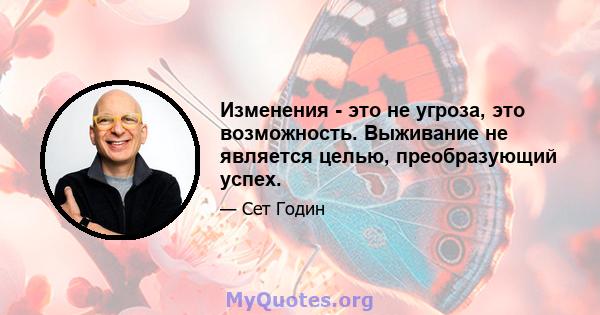 Изменения - это не угроза, это возможность. Выживание не является целью, преобразующий успех.

— Сет Годин

MyQuotes.org